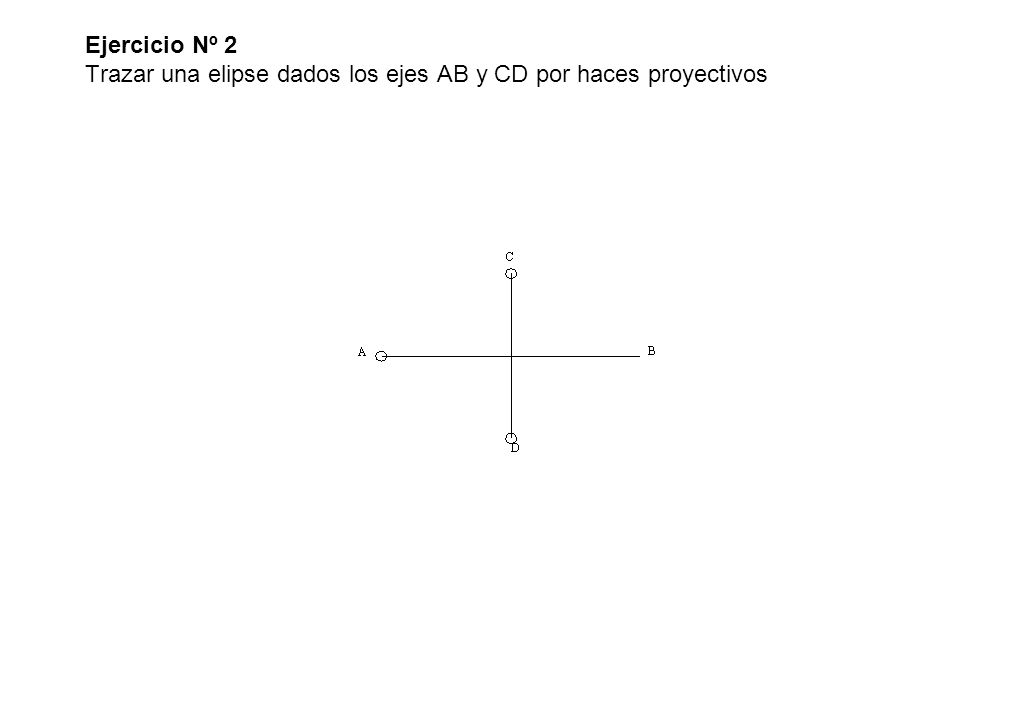 Ejercicio Nº 2
Trazar una elipse dados los ejes AB y CD por haces proyectivos

C
A
B
D